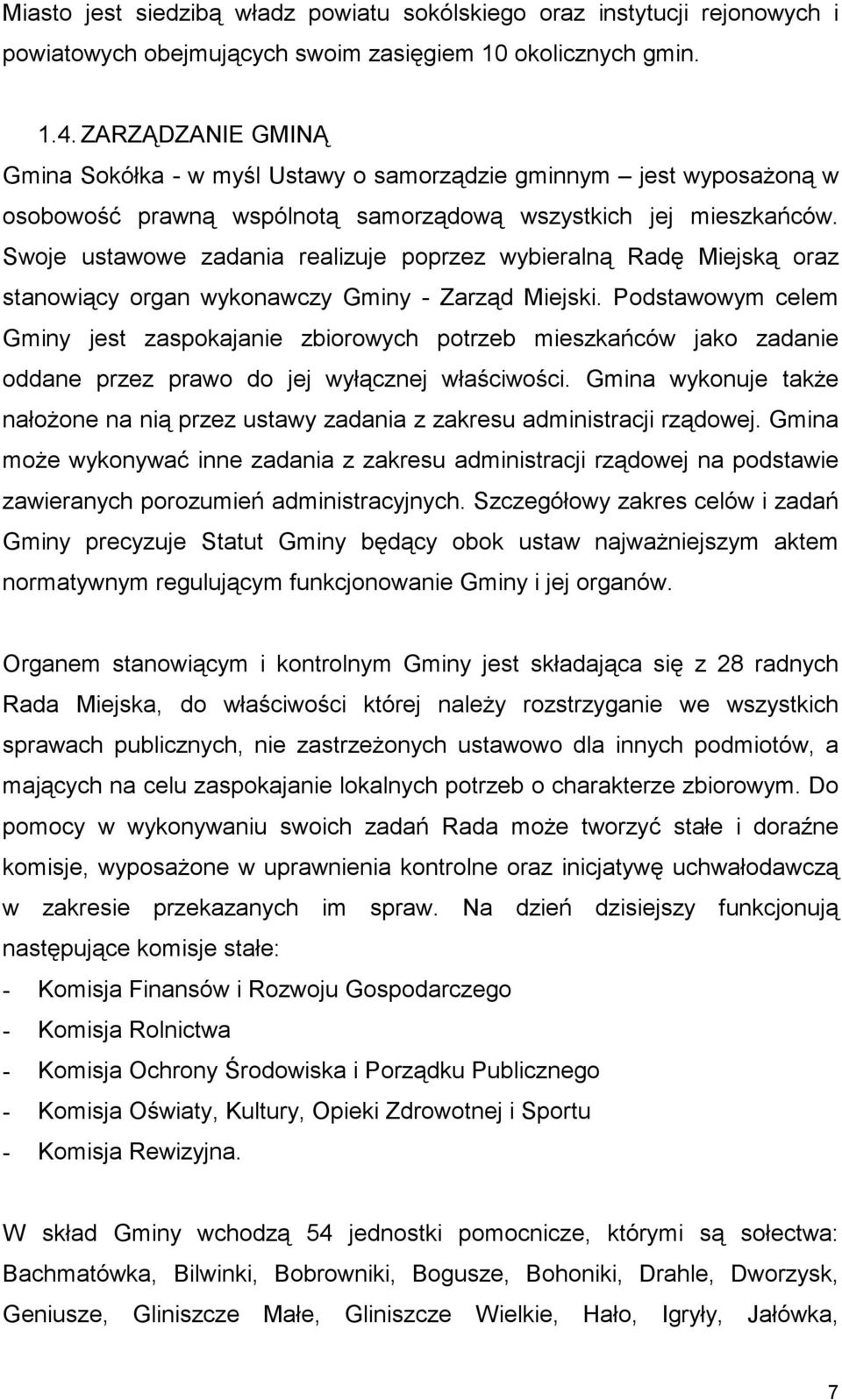 Miasto jest siedzibą władz powiatu sokólskiego oraz instytucji rejonowych i powiatowych obejmujących swoim zasięgiem 10 okolicznych gmin.

1.4. ZARZĄDZANIE GMINĄ

Gmina Sokółka - w myśl Ustawy o samorządzie gminnym – jest wyposażoną w osobowość prawną wspólnotą samorządową wszystkich jej mieszkańców. Swoje ustawowe zadania realizuje poprzez wybieralną Radę Miejską oraz stanowiący organ wykonawczy Gminy - Zarząd Miejski. Podstawowym celem Gminy jest zaspokajanie zbiorowych potrzeb mieszkańców jako zadanie oddane przez prawo do jej wyłącznej właściwości. Gmina wykonuje także nałożone na nią przez ustawy zadania z zakresu administracji rządowej. Gmina może wykonywać inne zadania z zakresu administracji rządowej na podstawie zawieranych porozumień administracyjnych. Szczegółowy zakres celów i zadań Gminy precyzuje Statut Gminy będący obok ustaw najważniejszym aktem normatywnym regulującym funkcjonowanie Gminy i jej organów.

Organem stanowiącym i kontrolnym Gminy jest składająca się z 28 radnych Rada Miejska, do właściwości której należy rozstrzyganie we wszystkich sprawach publicznych, nie zastrzeżonych ustawowo dla innych podmiotów, a mających na celu zaspokajanie lokalnych potrzeb o charakterze zbiorowym. Do pomocy w wykonywaniu swoich zadań Rada może tworzyć stałe i doraźne komisje, wyposażone w uprawnienia kontrolne oraz inicjatywę uchwałodawczą w zakresie przekazanych im spraw. Na dzień dzisiejszy funkcjonują następujące komisje stałe:
- Komisja Finansów i Rozwoju Gospodarczego
- Komisja Rolnictwa
- Komisja Ochrony Środowiska i Porządku Publicznego
- Komisja Oświaty, Kultury, Opieki Zdrowotnej i Sportu
- Komisja Rewizyjna.

W skład Gminy wchodzą 54 jednostki pomocnicze, którymi są sołectwa: Bachmatówka, Bilwinki, Bobrowniki, Bogusze, Bohoniki, Drahle, Dworzysk, Geniusze, Gliniszcze Małe, Gliniszcze Wielkie, Hało, Igryły, Jałówka,

7